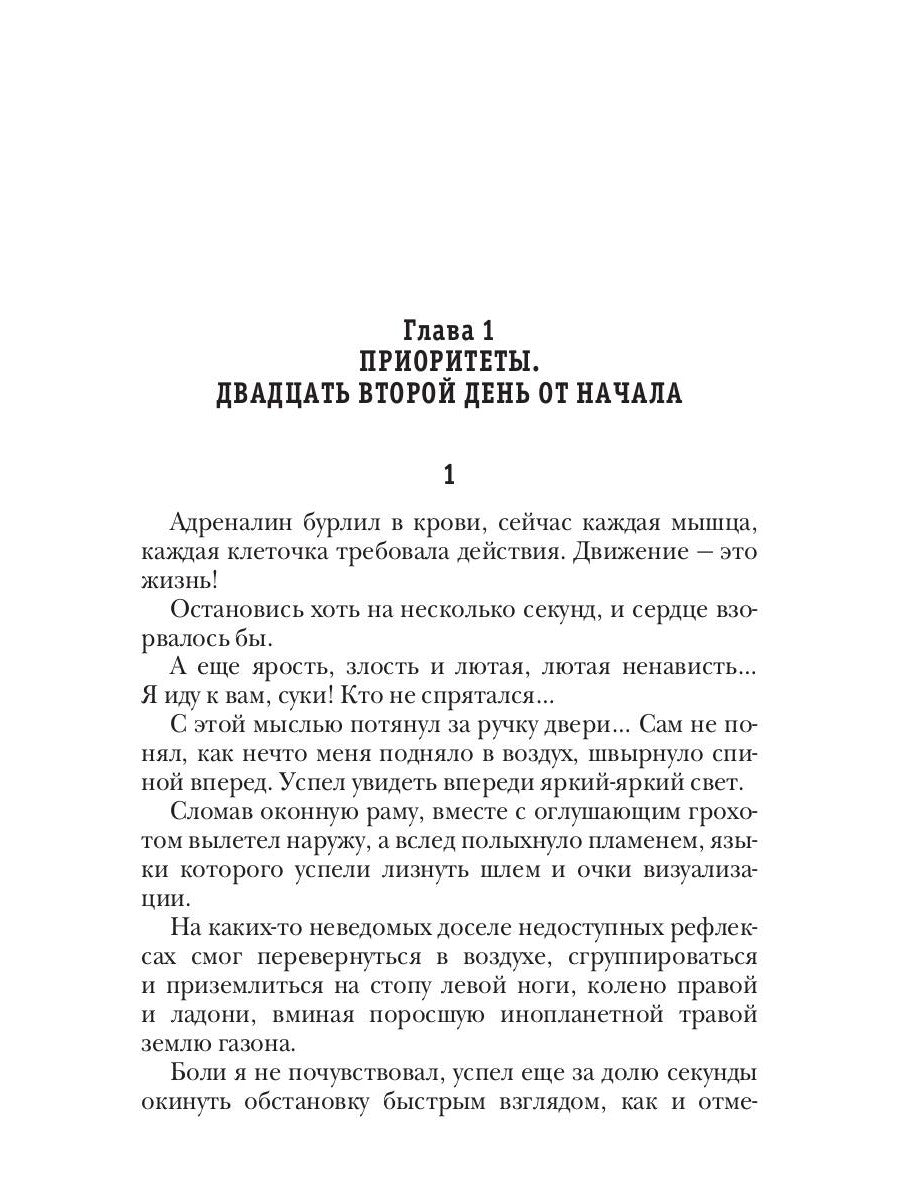 Глава 1
ПРИОРИТЕТЫ.
ДВАДЦАТЬ ВТОРОЙ ДЕНЬ ОТ НАЧАЛА

1

Адреналин бурлил в крови, сейчас каждая мышца, каждая клеточка требовала действия. Движение — это жизнь!

Остановись хоть на несколько секунд, и сердце взорвалось бы.

А еще ярость, злость и лютая, лютая ненависть... Я иду к вам, суки! Кто не спрятался...

С этой мыслью потянул за ручку двери... Сам не понял, как нечто меня подняло в воздух, швырнуло спиной вперед. Успел увидеть впереди яркий-яркий свет.

Сломав оконную раму, вместе с оглушающим грохотом вылетел наружу, а вслед полыхнуло пламенем, языки которого успели лизнуть шлем и очки визуализации.

На каких-то неведомых доселе недоступных рефлексах смог перевернуться в воздухе, сгруппироваться и приземлиться на стопу левой ноги, колено правой и ладони, вминая поросшую инопланетной травой землю газона.

Боли я не почувствовал, успел еще за долю секунды окинуть обстановку быстрым взглядом, как и отме-